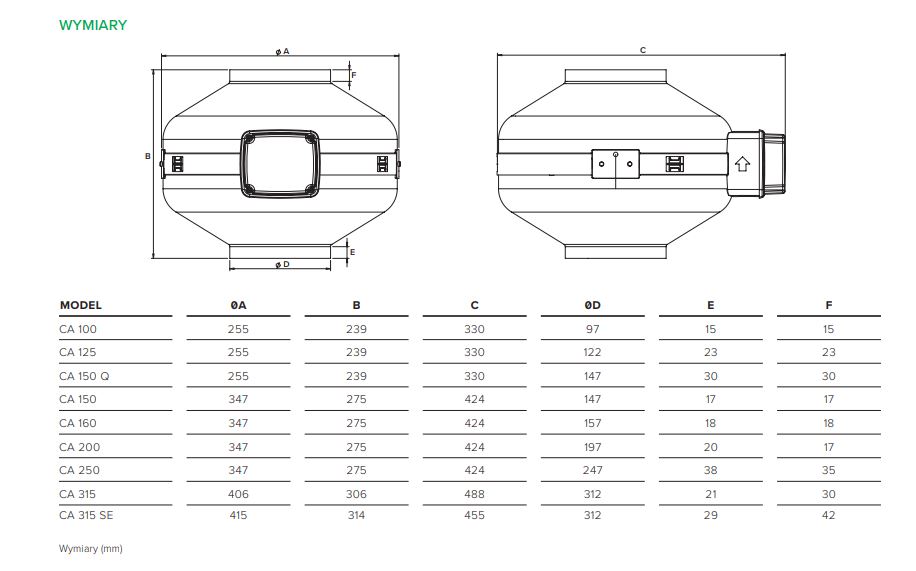 WYMIARY

ø A

F

B

E

ø D

C

| MODEL | ØA | B | C | ØD | E | F |
|---|---|---|---|---|---|---|
| CA 100 | 255 | 239 | 330 | 97 | 15 | 15 |
| CA 125 | 255 | 239 | 330 | 122 | 23 | 23 |
| CA 150 Q | 255 | 239 | 330 | 147 | 30 | 30 |
| CA 150 | 347 | 275 | 424 | 147 | 17 | 17 |
| CA 160 | 347 | 275 | 424 | 157 | 18 | 18 |
| CA 200 | 347 | 275 | 424 | 197 | 20 | 17 |
| CA 250 | 347 | 275 | 424 | 247 | 38 | 35 |
| CA 315 | 406 | 306 | 488 | 312 | 21 | 30 |
| CA 315 SE | 415 | 314 | 455 | 312 | 29 | 42 |

Wymiary (mm)